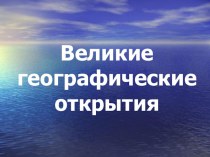 Великие географические открытия